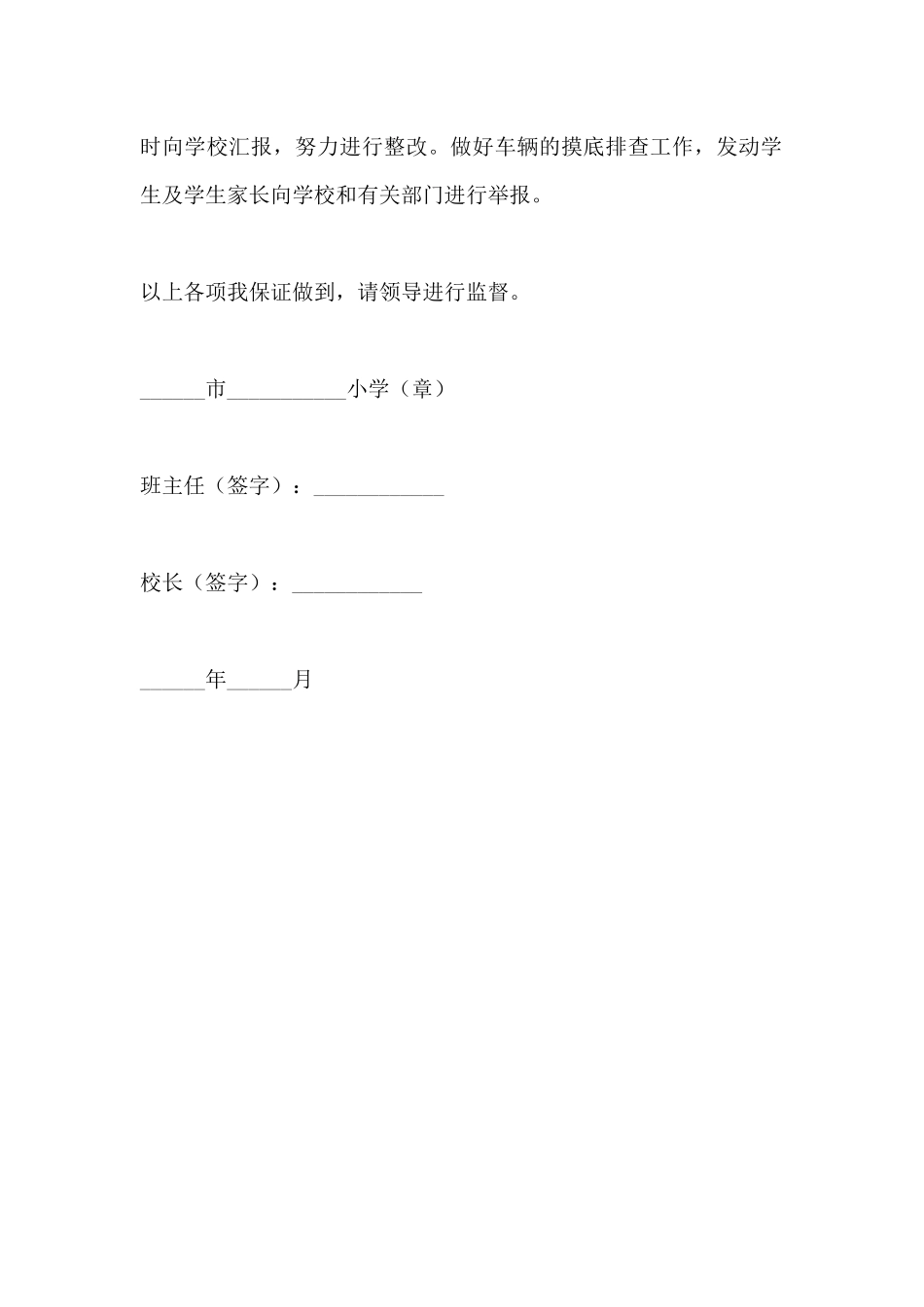 时向学校汇报，努力进行整改。做好车辆的摸底排查工作，发动学生及学生家长向学校和有关部门进行举报。

以上各项我保证做到，请领导进行监督。

______市___________小学（章）

班主任（签字）：____________

校长（签字）：____________

______年______月